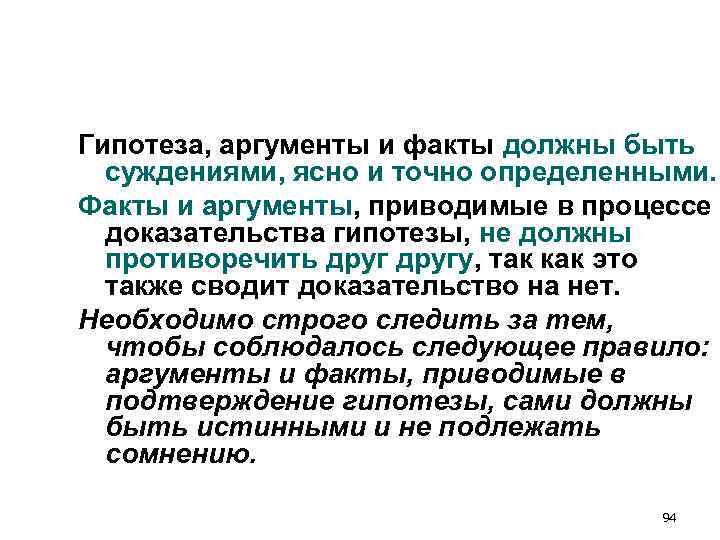 Гипотеза, аргументы и факты должны быть суждениями, ясно и точно определенными.

Факты и аргументы, приводимые в процессе доказательства гипотезы, не должны противоречить друг другу, так как это также сводит доказательство на нет.

Необходимо строго следить за тем, чтобы соблюдалось следующее правило: аргументы и факты, приводимые в подтверждение гипотезы, сами должны быть истинными и не подлежать сомнению.

94